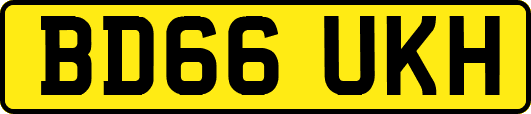 BD66 UKH